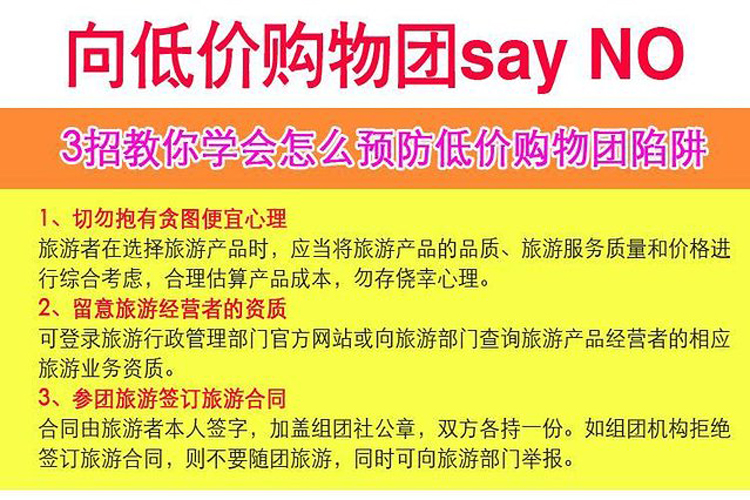 向低价购物团say NO

3招教你学会怎么预防低价购物团陷阱

1、切勿抱有贪图便宜心理
旅游者在选择旅游产品时，应当将旅游产品的品质、旅游服务质量和价格进行综合考虑，合理估算产品成本，勿存侥幸心理。

2、留意旅游经营者的资质
可登录旅游行政管理部门官方网站或向旅游部门查询旅游产品经营者的相应旅游业务资质。

3、参团旅游签订旅游合同
合同由旅游者本人签字，加盖组团社公章，双方各持一份。如组团机构拒绝签订旅游合同，则不要随团旅游，同时可向旅游部门举报。